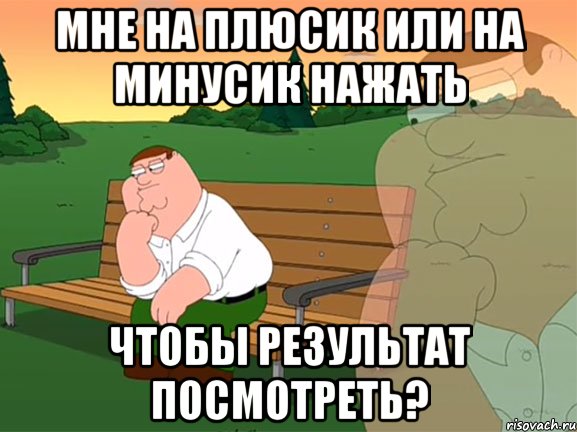 МНЕ НА ПЛЮСИК ИЛИ НА МИНУСИК НАЖАТЬ

ЧТОБЫ РЕЗУЛЬТАТ ПОСМОТРЕТЬ?

risovach.ru